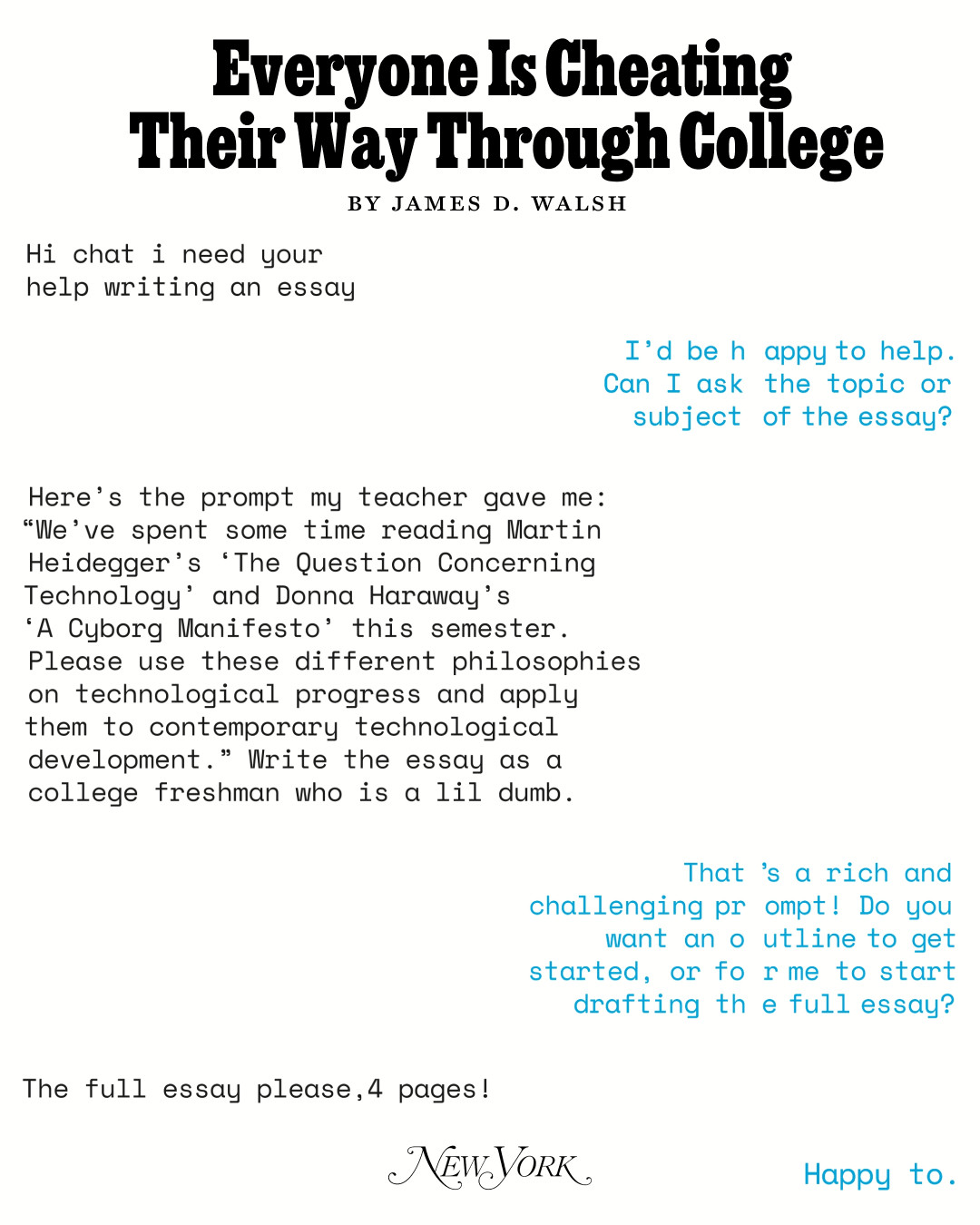 Everyone Is Cheating Their Way Through College

BY JAMES D. WALSH

Hi chat i need your help writing an essay

I'd be happy to help. Can I ask the topic or subject of the essay?

Here's the prompt my teacher gave me: "We've spent some time reading Martin Heidegger's 'The Question Concerning Technology' and Donna Haraway's 'A Cyborg Manifesto' this semester. Please use these different philosophies on technological progress and apply them to contemporary technological development." Write the essay as a college freshman who is a lil dumb.

That's a rich and challenging prompt! Do you want an outline to get started, or for me to start drafting the full essay?

The full essay please,4 pages!

NEW YORK

Happy to.